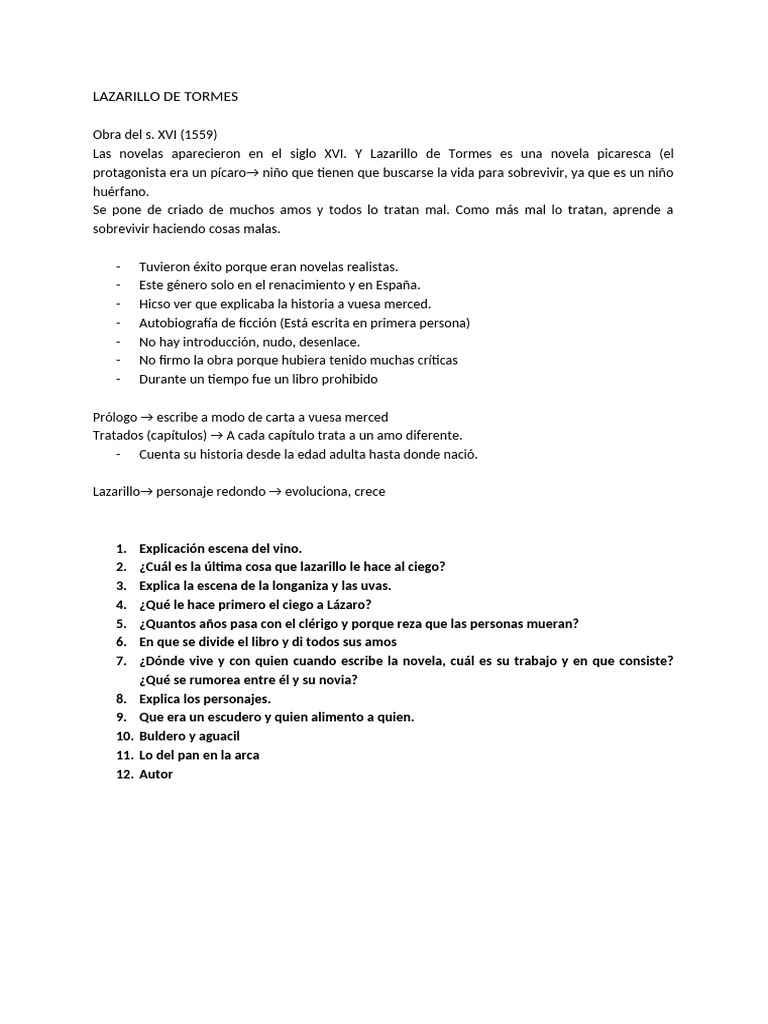 LAZARILLO DE TORMES

Obra del s. XVI (1559)
Las novelas aparecieron en el siglo XVI. Y Lazarillo de Tormes es una novela picaresca (el protagonista era un pícaro→ niño que tienen que buscarse la vida para sobrevivir, ya que es un niño huérfano.
Se pone de criado de muchos amos y todos lo tratan mal. Como más mal lo tratan, aprende a sobrevivir haciendo cosas malas.

- Tuvieron éxito porque eran novelas realistas.
- Este género solo en el renacimiento y en España.
- Hicso ver que explicaba la historia a vuesa merced.
- Autobiografía de ficción (Está escrita en primera persona)
- No hay introducción, nudo, desenlace.
- No firmo la obra porque hubiera tenido muchas críticas
- Durante un tiempo fue un libro prohibido

Prólogo → escribe a modo de carta a vuesa merced
Tratados (capítulos) → A cada capítulo trata a un amo diferente.
- Cuenta su historia desde la edad adulta hasta donde nació.

Lazarillo→ personaje redondo → evoluciona, crece

1. Explicación escena del vino.
2. ¿Cuál es la última cosa que lazarillo le hace al ciego?
3. Explica la escena de la longaniza y las uvas.
4. ¿Qué le hace primero el ciego a Lázaro?
5. ¿Quantos años pasa con el clérigo y porque reza que las personas mueran?
6. En que se divide el libro y di todos sus amos
7. ¿Dónde vive y con quien cuando escribe la novela, cuál es su trabajo y en que consiste? ¿Qué se rumorea entre él y su novia?
8. Explica los personajes.
9. Que era un escudero y quien alimento a quien.
10. Buldero y aguacil
11. Lo del pan en la arca
12. Autor